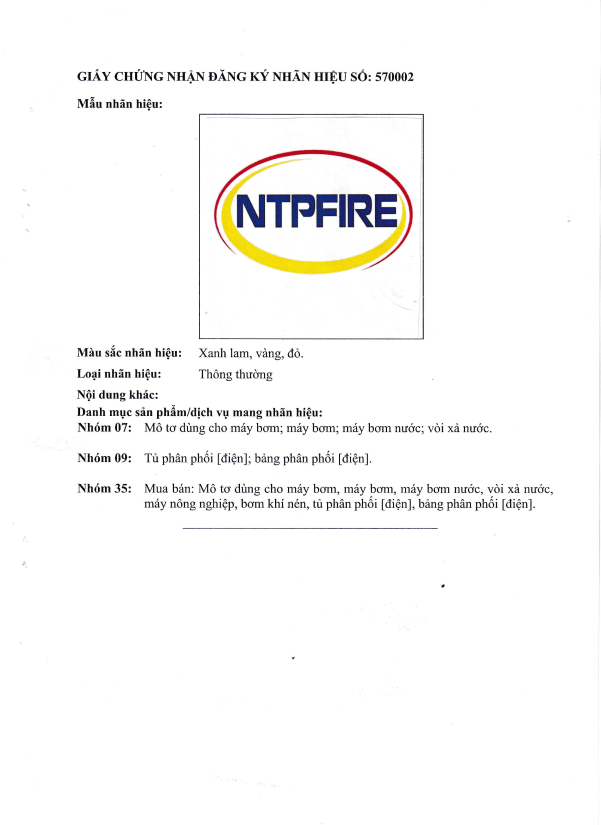 GIẤY CHỨNG NHẬN ĐĂNG KÝ NHÃN HIỆU SỐ: 570002

Mẫu nhãn hiệu:

NTPFIRE

Màu sắc nhãn hiệu: Xanh lam, vàng, đỏ.

Loại nhãn hiệu: Thông thường

Nội dung khác:

Danh mục sản phẩm/dịch vụ mang nhãn hiệu:

Nhóm 07: Mô tơ dùng cho máy bơm; máy bơm; máy bơm nước; vòi xả nước.

Nhóm 09: Tủ phân phối [điện]; bảng phân phối [điện].

Nhóm 35: Mua bán: Mô tơ dùng cho máy bơm, máy bơm, máy bơm nước, vòi xả nước, máy nông nghiệp, bơm khí nén, tủ phân phối [điện], bảng phân phối [điện].